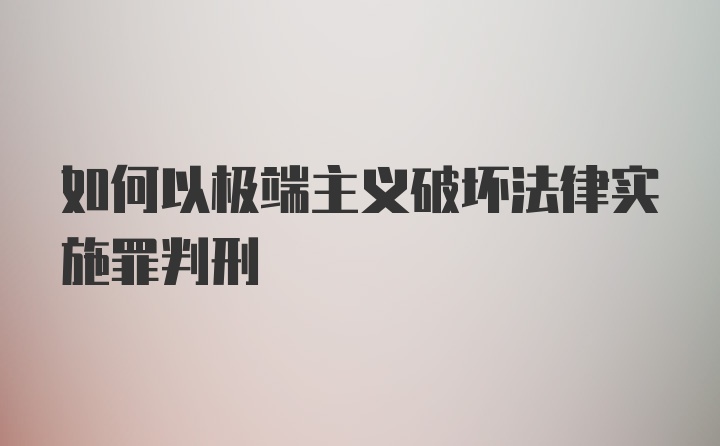 如何以极端主义破坏法律实施罪判刑